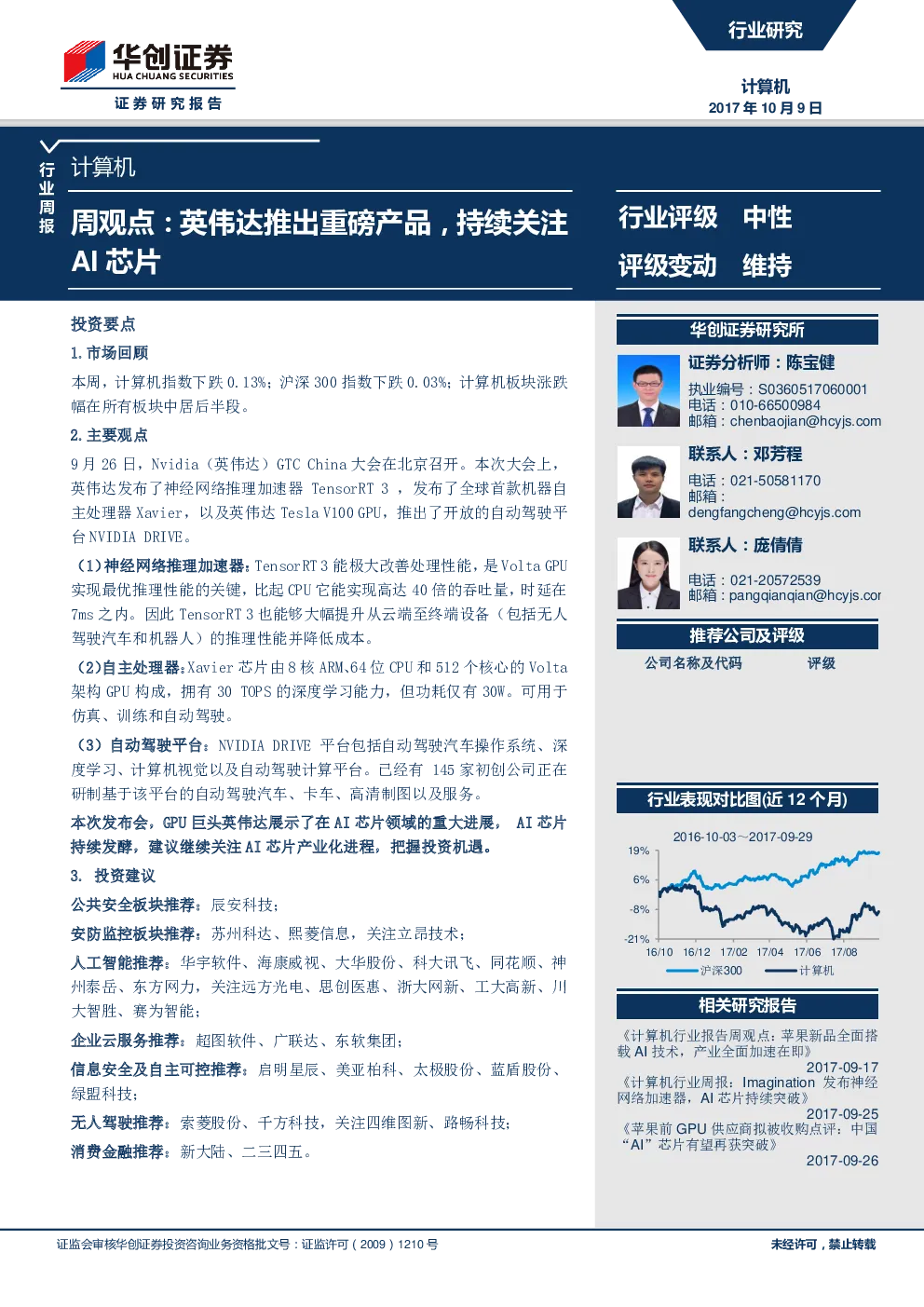 华创证券
HUA CHUANG SECURITIES
证券研究报告

行业研究

计算机
2017 年 10 月 9 日

行业周报

计算机

周观点：英伟达推出重磅产品，持续关注 AI 芯片

行业评级 中性
评级变动 维持

投资要点

1. 市场回顾

本周，计算机指数下跌 0.13%；沪深 300 指数下跌 0.03%；计算机板块涨跌幅在所有板块中居后半段。

2. 主要观点

9 月 26 日，Nvidia（英伟达）GTC China 大会在北京召开。本次大会上，英伟达发布了神经网络推理加速器 TensorRT 3 ，发布了全球首款机器自主处理器 Xavier，以及英伟达 Tesla V100 GPU，推出了开放的自动驾驶平台 NVIDIA DRIVE。

（1）神经网络推理加速器：TensorRT 3 能极大改善处理性能，是 Volta GPU 实现最优推理性能的关键，比起 CPU 它能实现高达 40 倍的吞吐量，时延在 7ms 之内。因此 TensorRT 3 也能够大幅提升从云端至终端设备（包括无人驾驶汽车和机器人）的推理性能并降低成本。

（2）自主处理器：Xavier 芯片由 8 核 ARM、64 位 CPU 和 512 个核心的 Volta 架构 GPU 构成，拥有 30 TOPS 的深度学习能力，但功耗仅有 30W。可用于仿真、训练和自动驾驶。

（3）自动驾驶平台：NVIDIA DRIVE 平台包括自动驾驶汽车操作系统、深度学习、计算机视觉以及自动驾驶计算平台。已经有 145 家初创公司正在研制基于该平台的自动驾驶汽车、卡车、高清制图以及服务。

本次发布会，GPU 巨头英伟达展示了在 AI 芯片领域的重大进展， AI 芯片持续发酵，建议继续关注 AI 芯片产业化进程，把握投资机遇。

3. 投资建议

公共安全板块推荐：辰安科技；

安防监控板块推荐：苏州科达、熙菱信息，关注立昂技术；

人工智能推荐：华宇软件、海康威视、大华股份、科大讯飞、同花顺、神州泰岳、东方网力，关注远方光电、思创医惠、浙大网新、工大高新、川大智胜、赛为智能；

企业云服务推荐：超图软件、广联达、东软集团；

信息安全及自主可控推荐：启明星辰、美亚柏科、太极股份、蓝盾股份、绿盟科技；

无人驾驶推荐：索菱股份、千方科技，关注四维图新、路畅科技；

消费金融推荐：新大陆、二三四五。

华创证券研究所

证券分析师：陈宝健
执业编号：S0360517060001
电话：010-66500984
邮箱：chenbaojian@hcyjs.com

联系人：邓芳程
电话：021-50581170
邮箱：
dengfangcheng@hcyjs.com

联系人：庞倩倩
电话：021-20572539
邮箱：pangqianqian@hcyjs.cor

推荐公司及评级
公司名称及代码 评级

行业表现对比图(近 12 个月)
2016-10-03～2017-09-29
19%
6%
-8%
-21%
16/10 16/12 17/02 17/04 17/06 17/08
沪深300 计算机

相关研究报告
《计算机行业报告周观点：苹果新品全面搭载 AI 技术，产业全面加速在即》
2017-09-17
《计算机行业周报：Imagination 发布神经网络加速器，AI 芯片持续突破》
2017-09-25
《苹果前 GPU 供应商拟被收购点评：中国“AI”芯片有望再获突破》
2017-09-26

证监会审核华创证券投资咨询业务资格批文号：证监许可（2009）1210 号
未经许可，禁止转载